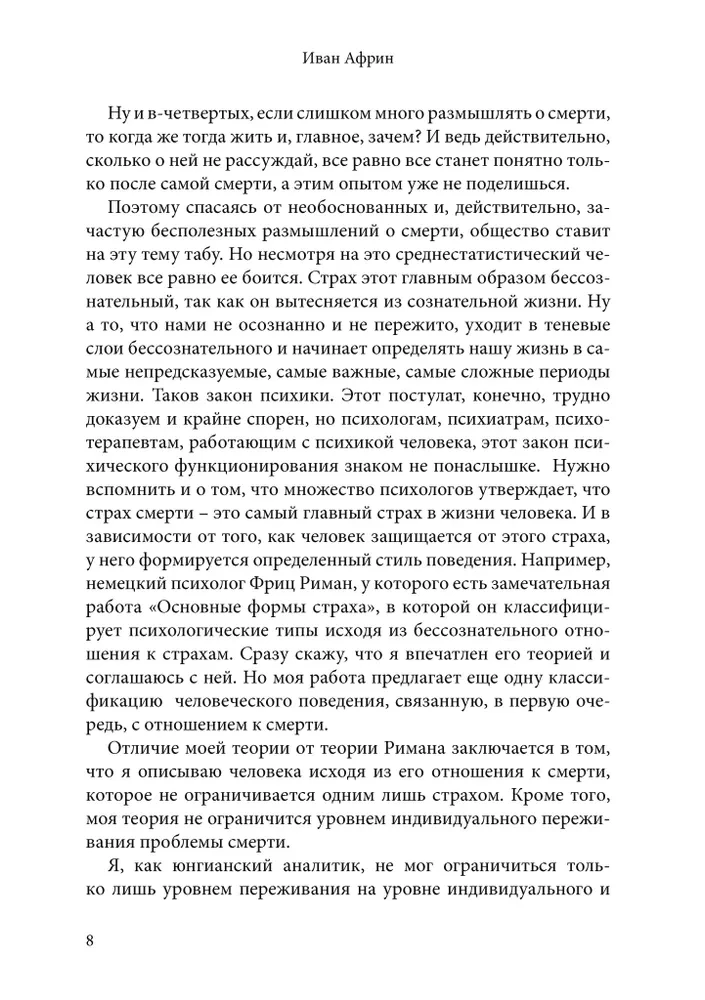 Иван Африн

Ну и в-четвертых, если слишком много размышлять о смерти, то когда же тогда жить и, главное, зачем? И ведь действительно, сколько о ней не рассуждай, все равно все станет понятно только после самой смерти, а этим опытом уже не поделишься.

Поэтому спасаясь от необоснованных и, действительно, зачастую бесполезных размышлений о смерти, общество ставит на эту тему табу. Но несмотря на это среднестатистический человек все равно ее боится. Страх этот главным образом бессознательный, так как он вытесняется из сознательной жизни. Ну а то, что нами не осознанно и не пережито, уходит в теневые слои бессознательного и начинает определять нашу жизнь в самые непредсказуемые, самые важные, самые сложные периоды жизни. Таков закон психики. Этот постулат, конечно, трудно доказуем и крайне спорен, но психологам, психиатрам, психотерапевтам, работающим с психикой человека, этот закон психического функционирования знаком не понаслышке. Нужно вспомнить и о том, что множество психологов утверждает, что страх смерти – это самый главный страх в жизни человека. И в зависимости от того, как человек защищается от этого страха, у него формируется определенный стиль поведения. Например, немецкий психолог Фриц Риман, у которого есть замечательная работа «Основные формы страха», в которой он классифицирует психологические типы исходя из бессознательного отношения к страхам. Сразу скажу, что я впечатлен его теорией и соглашаюсь с ней. Но моя работа предлагает еще одну классификацию человеческого поведения, связанную, в первую очередь, с отношением к смерти.

Отличие моей теории от теории Римана заключается в том, что я описываю человека исходя из его отношения к смерти, которое не ограничивается одним лишь страхом. Кроме того, моя теория не ограничится уровнем индивидуального переживания проблемы смерти.

Я, как юнгианский аналитик, не мог ограничиться только лишь уровнем переживания на уровне индивидуального и

8